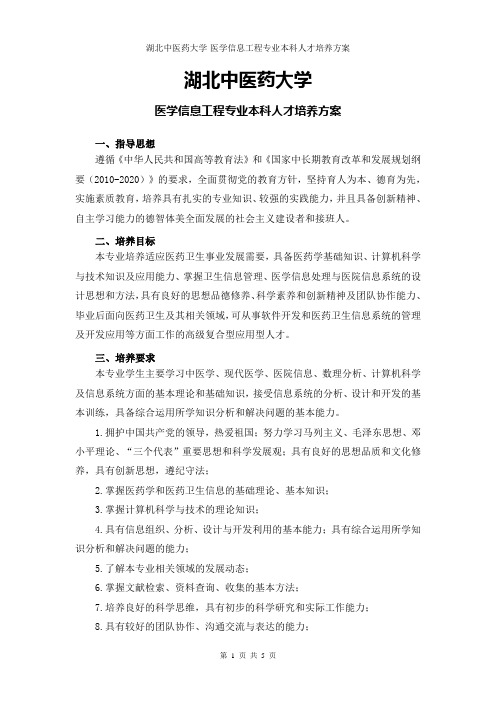 湖北中医药大学 医学信息工程专业本科人才培养方案

湖北中医药大学

医学信息工程专业本科人才培养方案

一、指导思想

遵循《中华人民共和国高等教育法》和《国家中长期教育改革和发展规划纲要（2010-2020）》的要求，全面贯彻党的教育方针，坚持育人为本、德育为先，实施素质教育，培养具有扎实的专业知识、较强的实践能力，并且具备创新精神、自主学习能力的德智体美全面发展的社会主义建设者和接班人。

二、培养目标

本专业培养适应医药卫生事业发展需要，具备医药学基础知识、计算机科学与技术知识及应用能力、掌握卫生信息管理、医学信息处理与医院信息系统的设计思想和方法，具有良好的思想品德修养、科学素养和创新精神及团队协作能力、毕业后面向医药卫生及其相关领域，可从事软件开发和医药卫生信息系统的管理及开发应用等方面工作的高级复合型应用型人才。

三、培养要求

本专业学生主要学习中医学、现代医学、医院信息、数理分析、计算机科学及信息系统方面的基本理论和基础知识，接受信息系统的分析、设计和开发的基本训练，具备综合运用所学知识分析和解决问题的基本能力。

1.拥护中国共产党的领导，热爱祖国；努力学习马列主义、毛泽东思想、邓小平理论、“三个代表”重要思想和科学发展观；具有良好的思想品质和文化修养，具有创新思想，遵纪守法；

2.掌握医药学和医药卫生信息的基础理论、基本知识；

3.掌握计算机科学与技术的理论知识；

4.具有信息组织、分析、设计与开发利用的基本能力；具有综合运用所学知识分析和解决问题的能力；

5.了解本专业相关领域的发展动态；

6.掌握文献检索、资料查询、收集的基本方法；

7.培养良好的科学思维，具有初步的科学研究和实际工作能力；

8.具有较好的团队协作、沟通交流与表达的能力；

第 1 页 共 5 页